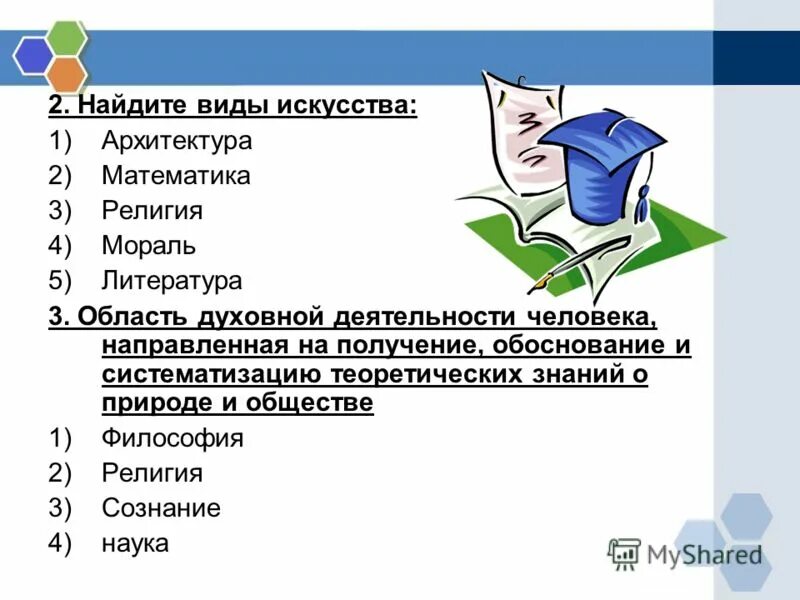 2. Найдите виды искусства:

1) Архитектура
2) Математика
3) Религия
4) Мораль
5) Литература

3. Область духовной деятельности человека, направленная на получение, обоснование и систематизацию теоретических знаний о природе и обществе

1) Философия
2) Религия
3) Сознание
4) наука

MyShared